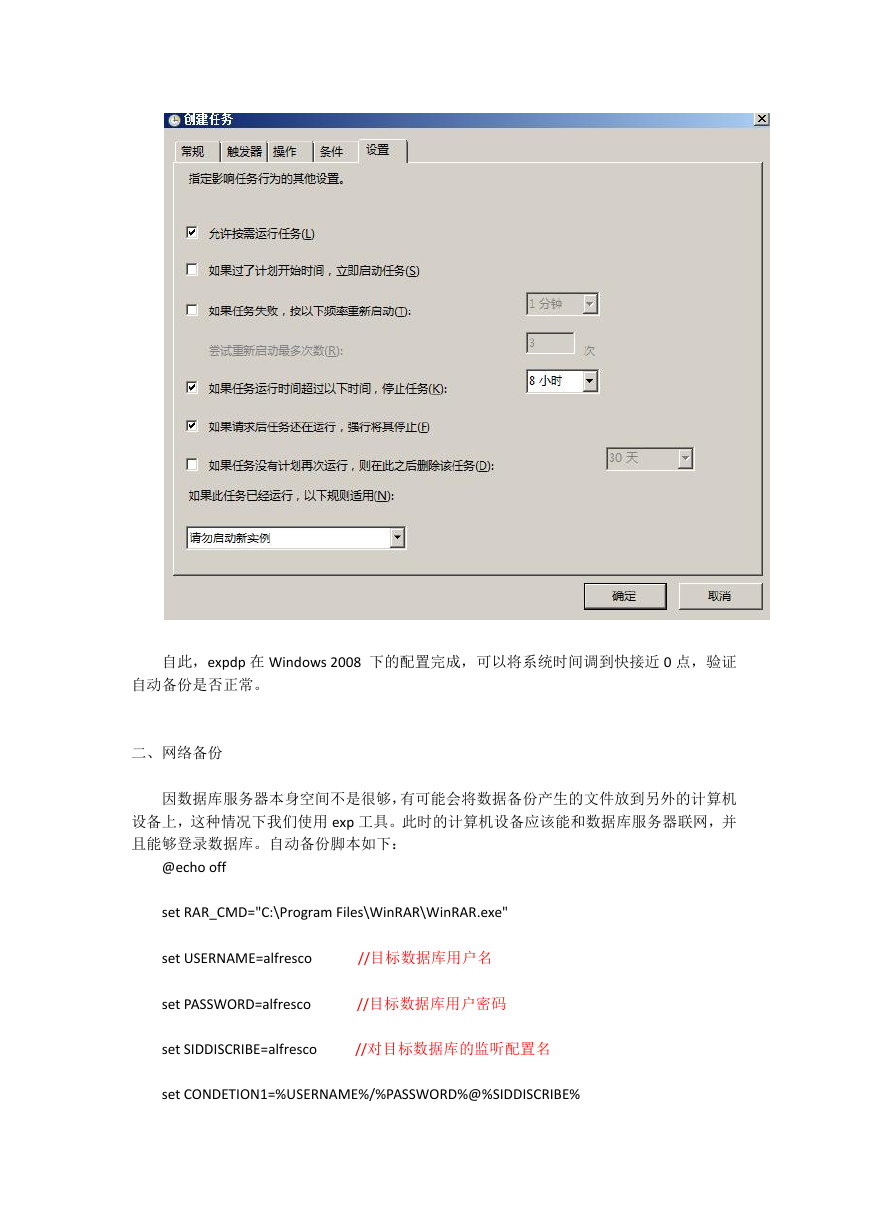 创建任务

常规 触发器 操作 条件 设置

指定影响任务行为的其他设置。

允许按需运行任务(L)

如果过了计划开始时间，立即启动任务(S)

如果任务失败，按以下频率重新启动(T): 1 分钟

尝试重新启动最多次数(R): 3 次

如果任务运行时间超过以下时间，停止任务(K): 8 小时

如果请求后任务还在运行，强行将其停止(F)

如果任务没有计划再次运行，则在此之后删除该任务(D): 30 天

如果此任务已经运行，以下规则适用(N):

请勿启动新实例

确定 取消

自此，expdp 在 Windows 2008 下的配置完成，可以将系统时间调到快接近 0 点，验证自动备份是否正常。

二、网络备份

因数据库服务器本身空间不是很够，有可能会将数据备份产生的文件放到另外的计算机设备上，这种情况下我们使用 exp 工具。此时的计算机设备应该能和数据库服务器联网，并且能够登录数据库。自动备份脚本如下：

@echo off

set RAR_CMD="C:\Program Files\WinRAR\WinRAR.exe"

set USERNAME=alfresco //目标数据库用户名

set PASSWORD=alfresco //目标数据库用户密码

set SIDDISCRIBE=alfresco //对目标数据库的监听配置名

set CONDETION1=%USERNAME%/%PASSWORD%@%SIDDISCRIBE%